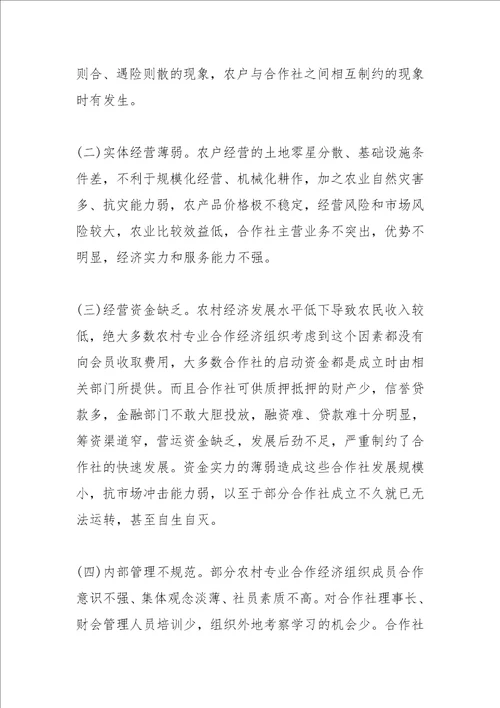 则合、遇险则散的现象，农户与合作社之间相互制约的现象时有发生。

(二)实体经营薄弱。农户经营的土地零星分散、基础设施条件差，不利于规模化经营、机械化耕作，加之农业自然灾害多、抗灾能力弱，农产品价格极不稳定，经营风险和市场风险较大，农业比较效益低，合作社主营业务不突出，优势不明显，经济实力和服务能力不强。

(三)经营资金缺乏。农村经济发展水平低下导致农民收入较低，绝大多数农村专业合作经济组织考虑到这个因素都没有向会员收取费用，大多数合作社的启动资金都是成立时由相关部门所提供。而且合作社可供质押抵押的财产少，信誉贷款多，金融部门不敢大胆投放，融资难、贷款难十分明显，筹资渠道窄，营运资金缺乏，发展后劲不足，严重制约了合作社的快速发展。资金实力的薄弱造成这些合作社发展规模小，抗市场冲击能力弱，以至于部分合作社成立不久就已无法运转，甚至自生自灭。

(四)内部管理不规范。部分农村专业合作经济组织成员合作意识不强、集体观念淡薄、社员素质不高。对合作社理事长、财会管理人员培训少，组织外地考察学习的机会少。合作社